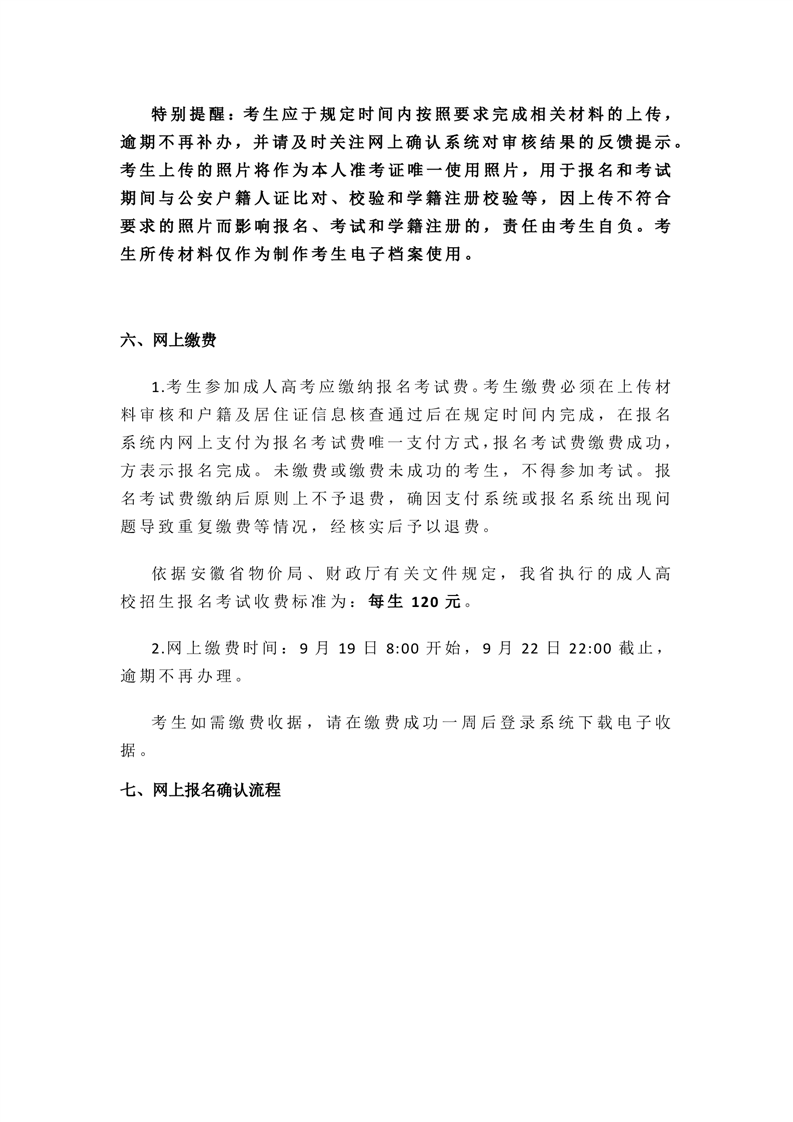 特别提醒：考生应于规定时间内按照要求完成相关材料的上传，逾期不再补办，并请及时关注网上确认系统对审核结果的反馈提示。考生上传的照片将作为本人准考证唯一使用照片，用于报名和考试期间与公安户籍人证比对、校验和学籍注册校验等，因上传不符合要求的照片而影响报名、考试和学籍注册的，责任由考生自负。考生所传材料仅作为制作考生电子档案使用。

六、网上缴费

1.考生参加成人高考应缴纳报名考试费。考生缴费必须在上传材料审核和户籍及居住证信息核查通过后在规定时间内完成，在报名系统内网上支付为报名考试费唯一支付方式，报名考试费缴费成功，方表示报名完成。未缴费或缴费未成功的考生，不得参加考试。报名考试费缴纳后原则上不予退费，确因支付系统或报名系统出现问题导致重复缴费等情况，经核实后予以退费。

依据安徽省物价局、财政厅有关文件规定，我省执行的成人高校招生报名考试收费标准为：每生 120 元。

2.网上缴费时间：9 月 19 日 8:00 开始，9 月 22 日 22:00 截止，逾期不再办理。

考生如需缴费收据，请在缴费成功一周后登录系统下载电子收据。

七、网上报名确认流程